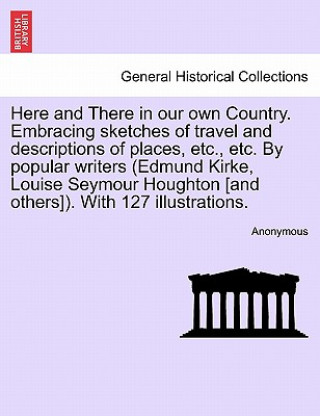 BRITISH LIBRARY

General Historical Collections

Here and There in our own Country. Embracing sketches of travel and descriptions of places, etc., etc. By popular writers (Edmund Kirke, Louise Seymour Houghton [and others]). With 127 illustrations.

Anonymous